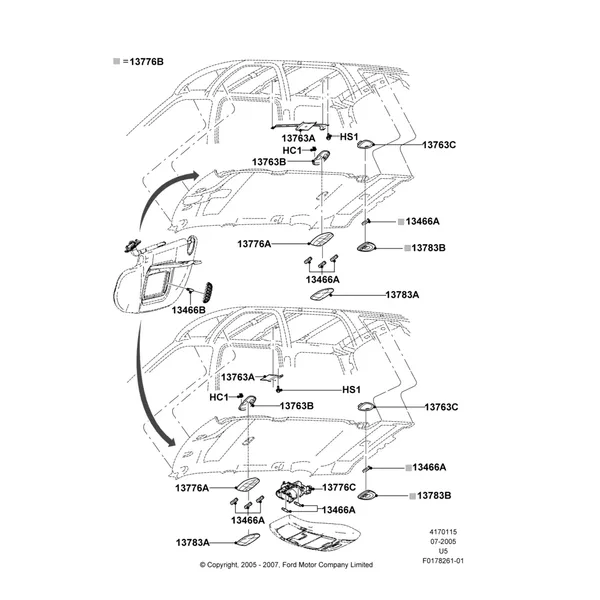 =13776B

13763A
HS1
13763C
HC1
13763B
13466A
13776A
13783B
13466A
13783A
13466B

13763A
HS1
HC1
13763B
13763C
13466A
13776A
13776C
13783B
13466A
13466A
13783A

4170115
07-2005
U5
F0178261-01

© Copyright, 2005 - 2007, Ford Motor Company Limited